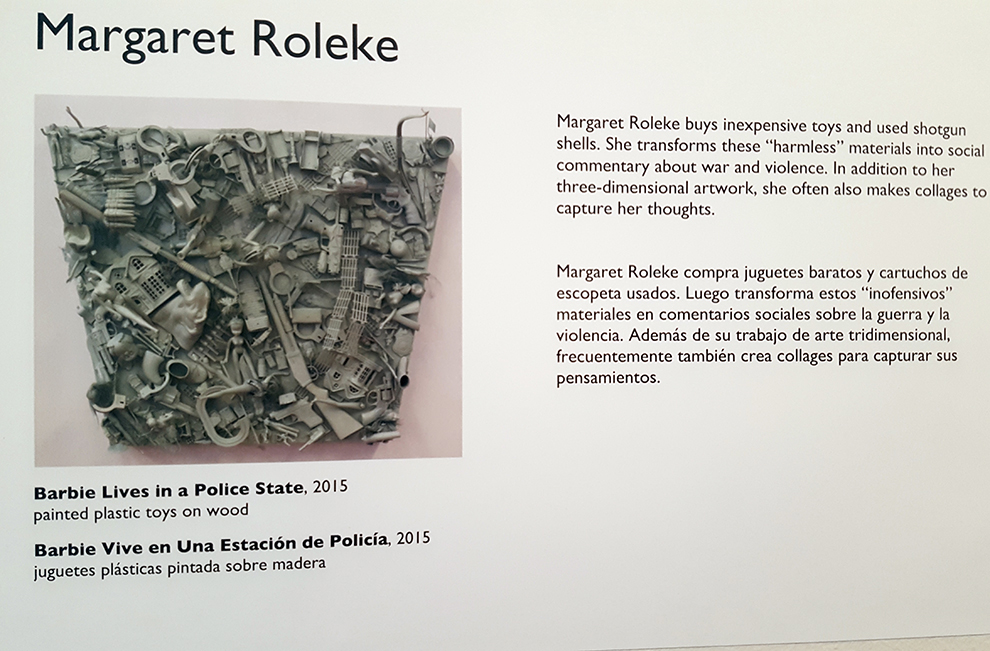 Margaret Roleke

Barbie Lives in a Police State, 2015
painted plastic toys on wood

Barbie Vive en Una Estación de Policía, 2015
juguetes plásticas pintada sobre madera

Margaret Roleke buys inexpensive toys and used shotgun shells. She transforms these "harmless" materials into social commentary about war and violence. In addition to her three-dimensional artwork, she often also makes collages to capture her thoughts.

Margaret Roleke compra juguetes baratos y cartuchos de escopeta usados. Luego transforma estos "inofensivos" materiales en comentarios sociales sobre la guerra y la violencia. Además de su trabajo de arte tridimensional, frecuentemente también crea collages para capturar sus pensamientos.